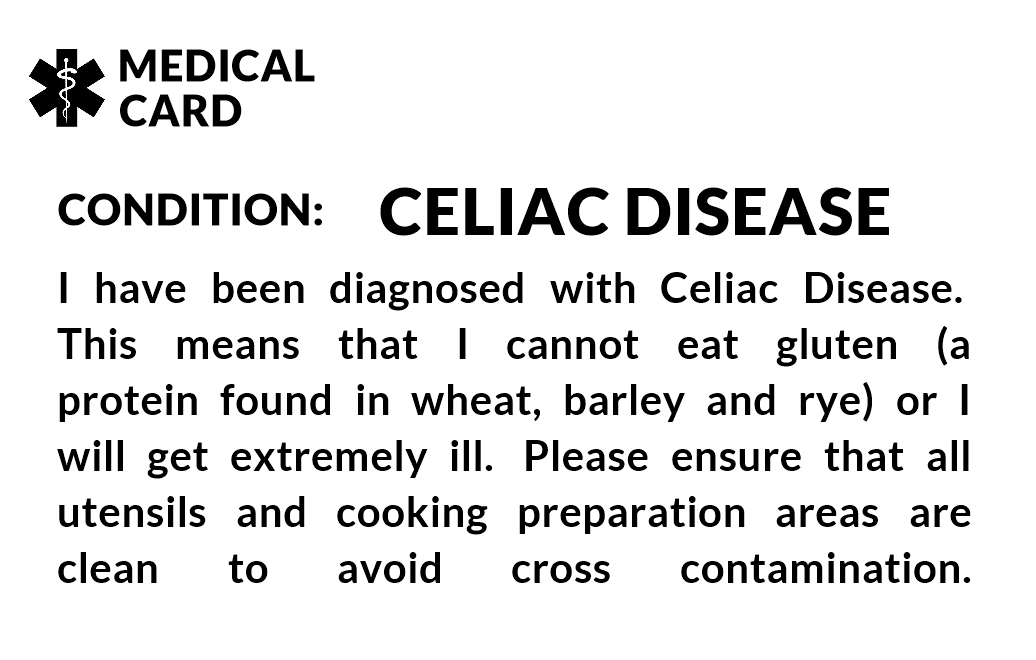 MEDICAL
CARD

CONDITION: CELIAC DISEASE

I have been diagnosed with Celiac Disease. This means that I cannot eat gluten (a protein found in wheat, barley and rye) or I will get extremely ill. Please ensure that all utensils and cooking preparation areas are clean to avoid cross contamination.